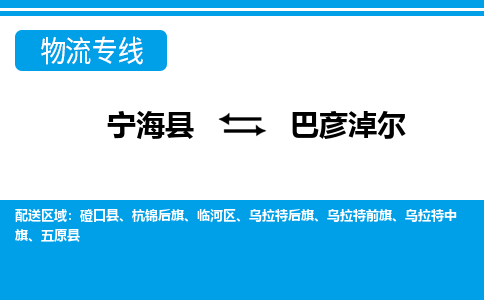 物流专线

宁海县 ⇆ 巴彦淖尔

配送区域：磴口县、杭锦后旗、临河区、乌拉特后旗、乌拉特前旗、乌拉特中旗、五原县